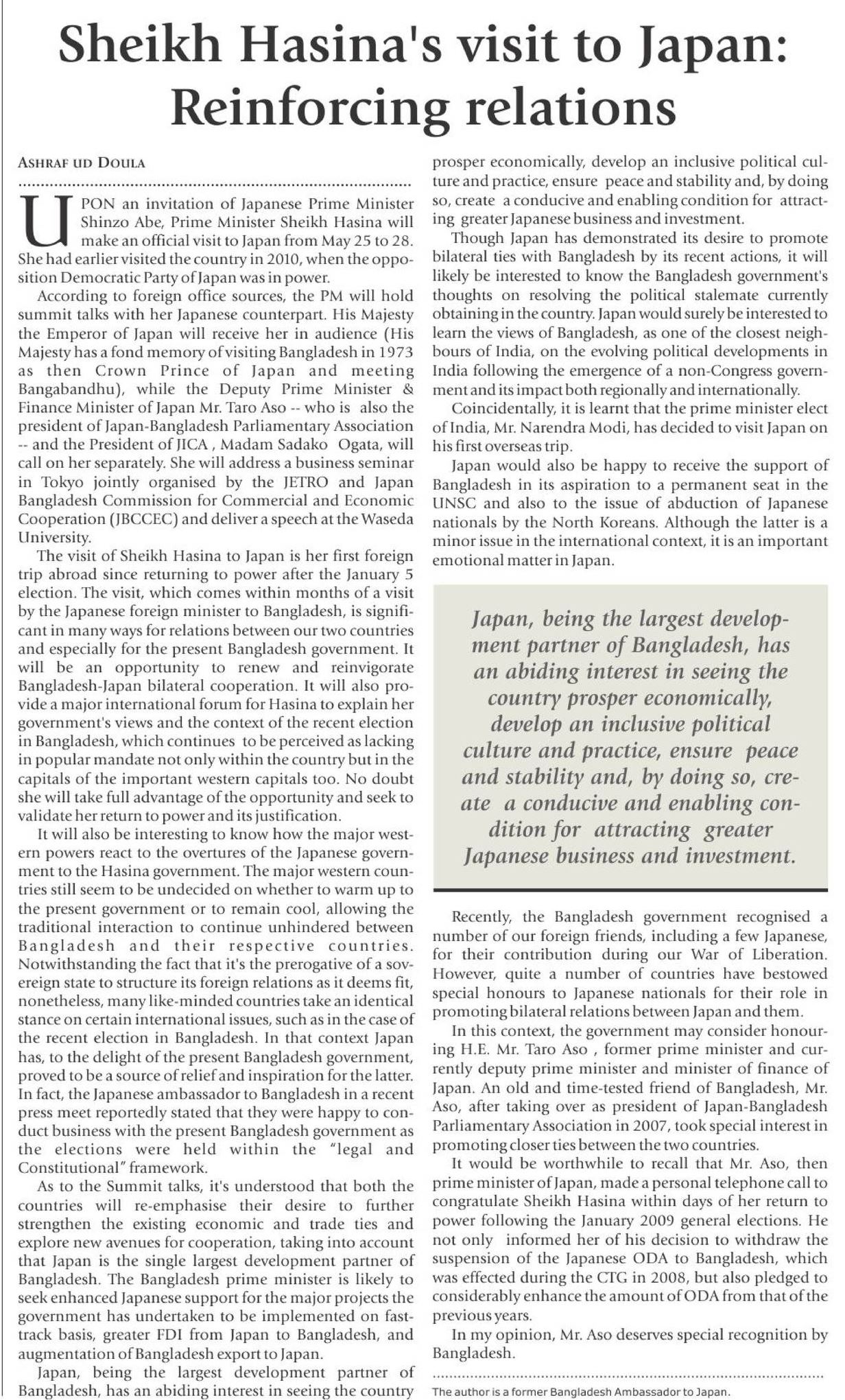 Sheikh Hasina's visit to Japan: Reinforcing relations

ASHRAF UD DOULA

UPON an invitation of Japanese Prime Minister Shinzo Abe, Prime Minister Sheikh Hasina will make an official visit to Japan from May 25 to 28. She had earlier visited the country in 2010, when the opposition Democratic Party of Japan was in power.

According to foreign office sources, the PM will hold summit talks with her Japanese counterpart. His Majesty the Emperor of Japan will receive her in audience (His Majesty has a fond memory of visiting Bangladesh in 1973 as then Crown Prince of Japan and meeting Bangabandhu), while the Deputy Prime Minister & Finance Minister of Japan Mr. Taro Aso -- who is also the president of Japan-Bangladesh Parliamentary Association -- and the President of JICA , Madam Sadako Ogata, will call on her separately. She will address a business seminar in Tokyo jointly organised by the JETRO and Japan Bangladesh Commission for Commercial and Economic Cooperation (JBCCEC) and deliver a speech at the Waseda University.

The visit of Sheikh Hasina to Japan is her first foreign trip abroad since returning to power after the January 5 election. The visit, which comes within months of a visit by the Japanese foreign minister to Bangladesh, is significant in many ways for relations between our two countries and especially for the present Bangladesh government. It will be an opportunity to renew and reinvigorate Bangladesh-Japan bilateral cooperation. It will also provide a major international forum for Hasina to explain her government's views and the context of the recent election in Bangladesh, which continues to be perceived as lacking in popular mandate not only within the country but in the capitals of the important western capitals too. No doubt she will take full advantage of the opportunity and seek to validate her return to power and its justification.

It will also be interesting to know how the major western powers react to the overtures of the Japanese government to the Hasina government. The major western countries still seem to be undecided on whether to warm up to the present government or to remain cool, allowing the traditional interaction to continue unhindered between Bangladesh and their respective countries. Notwithstanding the fact that it's the prerogative of a sovereign state to structure its foreign relations as it deems fit, nonetheless, many like-minded countries take an identical stance on certain international issues, such as in the case of the recent election in Bangladesh. In that context Japan has, to the delight of the present Bangladesh government, proved to be a source of relief and inspiration for the latter. In fact, the Japanese ambassador to Bangladesh in a recent press meet reportedly stated that they were happy to conduct business with the present Bangladesh government as the elections were held within the "legal and Constitutional" framework.

As to the Summit talks, it's understood that both the countries will re-emphasise their desire to further strengthen the existing economic and trade ties and explore new avenues for cooperation, taking into account that Japan is the single largest development partner of Bangladesh. The Bangladesh prime minister is likely to seek enhanced Japanese support for the major projects the government has undertaken to be implemented on fast-track basis, greater FDI from Japan to Bangladesh, and augmentation of Bangladesh export to Japan.

Japan, being the largest development partner of Bangladesh, has an abiding interest in seeing the country prosper economically, develop an inclusive political culture and practice, ensure peace and stability and, by doing so, create a conducive and enabling condition for attracting greater Japanese business and investment.

Though Japan has demonstrated its desire to promote bilateral ties with Bangladesh by its recent actions, it will likely be interested to know the Bangladesh government's thoughts on resolving the political stalemate currently obtaining in the country. Japan would surely be interested to learn the views of Bangladesh, as one of the closest neighbours of India, on the evolving political developments in India following the emergence of a non-Congress government and its impact both regionally and internationally.

Coincidentally, it is learnt that the prime minister elect of India, Mr. Narendra Modi, has decided to visit Japan on his first overseas trip.

Japan would also be happy to receive the support of Bangladesh in its aspiration to a permanent seat in the UNSC and also to the issue of abduction of Japanese nationals by the North Koreans. Although the latter is a minor issue in the international context, it is an important emotional matter in Japan.

Japan, being the largest development partner of Bangladesh, has an abiding interest in seeing the country prosper economically, develop an inclusive political culture and practice, ensure peace and stability and, by doing so, create a conducive and enabling condition for attracting greater Japanese business and investment.

Recently, the Bangladesh government recognised a number of our foreign friends, including a few Japanese, for their contribution during our War of Liberation. However, quite a number of countries have bestowed special honours to Japanese nationals for their role in promoting bilateral relations between Japan and them.

In this context, the government may consider honouring H.E. Mr. Taro Aso , former prime minister and currently deputy prime minister and minister of finance of Japan. An old and time-tested friend of Bangladesh, Mr. Aso, after taking over as president of Japan-Bangladesh Parliamentary Association in 2007, took special interest in promoting closer ties between the two countries.

It would be worthwhile to recall that Mr. Aso, then prime minister of Japan, made a personal telephone call to congratulate Sheikh Hasina within days of her return to power following the January 2009 general elections. He not only informed her of his decision to withdraw the suspension of the Japanese ODA to Bangladesh, which was effected during the CTG in 2008, but also pledged to considerably enhance the amount of ODA from that of the previous years.

In my opinion, Mr. Aso deserves special recognition by Bangladesh.

The author is a former Bangladesh Ambassador to Japan.